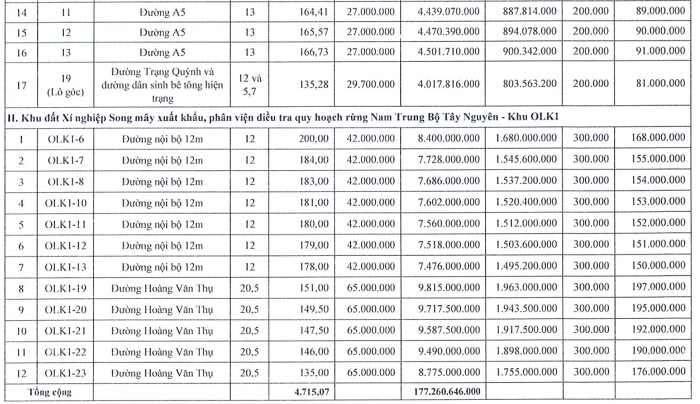 | 14 | 11 | Đường A5 | 13 | 164,41 | 27.000.000 | 4.439.070.000 | 887.814.000 | 200.000 | 89.000.000 |
|---|---|---|---|---|---|---|---|---|---|
| 15 | 12 | Đường A5 | 13 | 165,57 | 27.000.000 | 4.470.390.000 | 894.078.000 | 200.000 | 90.000.000 |
| 16 | 13 | Đường A5 | 13 | 166,73 | 27.000.000 | 4.501.710.000 | 900.342.000 | 200.000 | 91.000.000 |
| 17 | 19 (Lô góc) | Đường Trạng Quỳnh và đường dân sinh bê tông hiện trạng | 12 và 5,7 | 135,28 | 29.700.000 | 4.017.816.000 | 803.563.200 | 200.000 | 81.000.000 |
| II. Khu đất Xí nghiệp Song mây xuất khẩu, phân viện điều tra quy hoạch rừng Nam Trung Bộ Tây Nguyên - Khu OLK1 | | | | | | | | | |
| 1 | OLK1-6 | Đường nội bộ 12m | 12 | 200,00 | 42.000.000 | 8.400.000.000 | 1.680.000.000 | 300.000 | 168.000.000 |
| 2 | OLK1-7 | Đường nội bộ 12m | 12 | 184,00 | 42.000.000 | 7.728.000.000 | 1.545.600.000 | 300.000 | 155.000.000 |
| 3 | OLK1-8 | Đường nội bộ 12m | 12 | 183,00 | 42.000.000 | 7.686.000.000 | 1.537.200.000 | 300.000 | 154.000.000 |
| 4 | OLK1-10 | Đường nội bộ 12m | 12 | 181,00 | 42.000.000 | 7.602.000.000 | 1.520.400.000 | 300.000 | 153.000.000 |
| 5 | OLK1-11 | Đường nội bộ 12m | 12 | 180,00 | 42.000.000 | 7.560.000.000 | 1.512.000.000 | 300.000 | 152.000.000 |
| 6 | OLK1-12 | Đường nội bộ 12m | 12 | 179,00 | 42.000.000 | 7.518.000.000 | 1.503.600.000 | 300.000 | 151.000.000 |
| 7 | OLK1-13 | Đường nội bộ 12m | 12 | 178,00 | 42.000.000 | 7.476.000.000 | 1.495.200.000 | 300.000 | 150.000.000 |
| 8 | OLK1-19 | Đường Hoàng Văn Thụ | 20,5 | 151,00 | 65.000.000 | 9.815.000.000 | 1.963.000.000 | 300.000 | 197.000.000 |
| 9 | OLK1-20 | Đường Hoàng Văn Thụ | 20,5 | 149,50 | 65.000.000 | 9.717.500.000 | 1.943.500.000 | 300.000 | 195.000.000 |
| 10 | OLK1-21 | Đường Hoàng Văn Thụ | 20,5 | 147,50 | 65.000.000 | 9.587.500.000 | 1.917.500.000 | 300.000 | 192.000.000 |
| 11 | OLK1-22 | Đường Hoàng Văn Thụ | 20,5 | 146,00 | 65.000.000 | 9.490.000.000 | 1.898.000.000 | 300.000 | 190.000.000 |
| 12 | OLK1-23 | Đường Hoàng Văn Thụ | 20,5 | 135,00 | 65.000.000 | 8.775.000.000 | 1.755.000.000 | 300.000 | 176.000.000 |
| Tổng cộng | | | | 4.715,07 | | 177.260.646.000 | | | |